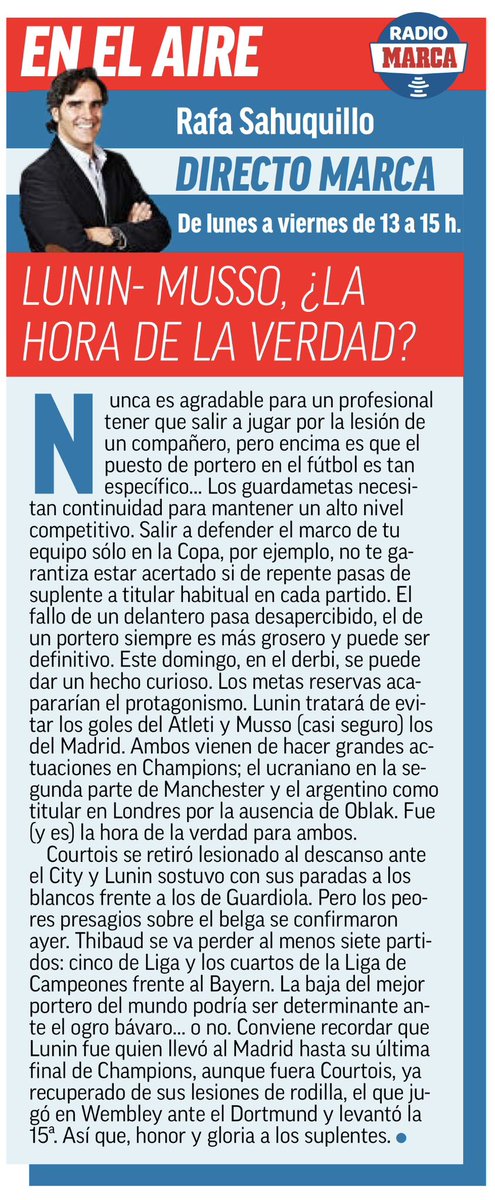 EN EL AIRE

RADIO MARCA

Rafa Sahuquillo

DIRECTO MARCA

De lunes a viernes de 13 a 15 h.

LUNIN- MUSSO, ¿LA HORA DE LA VERDAD?

Nunca es agradable para un profesional tener que salir a jugar por la lesión de un compañero, pero encima es que el puesto de portero en el fútbol es tan específico... Los guardametas necesitan continuidad para mantener un alto nivel competitivo. Salir a defender el marco de tu equipo sólo en la Copa, por ejemplo, no te garantiza estar acertado si de repente pasas de suplente a titular habitual en cada partido. El fallo de un delantero pasa desapercibido, el de un portero siempre es más grosero y puede ser definitivo. Este domingo, en el derbi, se puede dar un hecho curioso. Los metas reservas acapararían el protagonismo. Lunin tratará de evitar los goles del Atleti y Musso (casi seguro) los del Madrid. Ambos vienen de hacer grandes actuaciones en Champions; el ucraniano en la segunda parte de Manchester y el argentino como titular en Londres por la ausencia de Oblak. Fue (y es) la hora de la verdad para ambos.

Courtois se retiró lesionado al descanso ante el City y Lunin sostuvo con sus paradas a los blancos frente a los de Guardiola. Pero los peores presagios sobre el belga se confirmaron ayer. Thibaud se va perder al menos siete partidos: cinco de Liga y los cuartos de la Liga de Campeones frente al Bayern. La baja del mejor portero del mundo podría ser determinante ante el ogro bávaro... o no. Conviene recordar que Lunin fue quien llevó al Madrid hasta su última final de Champions, aunque fuera Courtois, ya recuperado de sus lesiones de rodilla, el que jugó en Wembley ante el Dortmund y levantó la 15ª. Así que, honor y gloria a los suplentes.